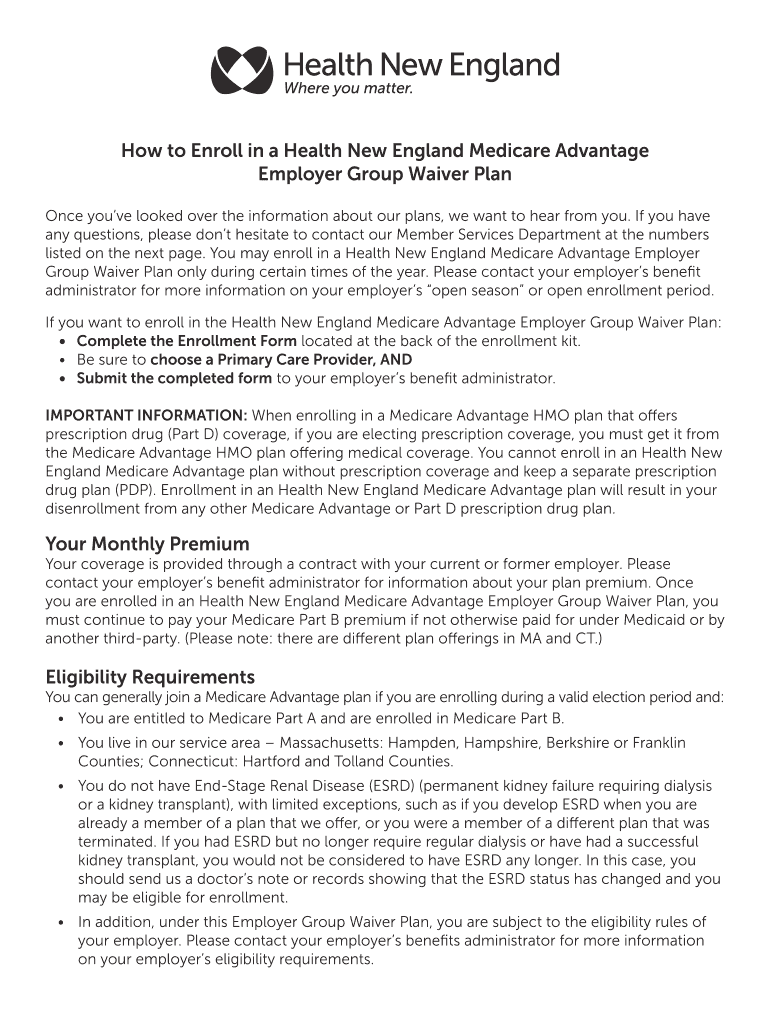 Health New England
Where you matter.

How to Enroll in a Health New England Medicare Advantage Employer Group Waiver Plan

Once you've looked over the information about our plans, we want to hear from you. If you have any questions, please don't hesitate to contact our Member Services Department at the numbers listed on the next page. You may enroll in a Health New England Medicare Advantage Employer Group Waiver Plan only during certain times of the year. Please contact your employer's benefit administrator for more information on your employer's "open season" or open enrollment period.

If you want to enroll in the Health New England Medicare Advantage Employer Group Waiver Plan:
• Complete the Enrollment Form located at the back of the enrollment kit.
• Be sure to choose a Primary Care Provider, AND
• Submit the completed form to your employer's benefit administrator.

IMPORTANT INFORMATION: When enrolling in a Medicare Advantage HMO plan that offers prescription drug (Part D) coverage, if you are electing prescription coverage, you must get it from the Medicare Advantage HMO plan offering medical coverage. You cannot enroll in an Health New England Medicare Advantage plan without prescription coverage and keep a separate prescription drug plan (PDP). Enrollment in an Health New England Medicare Advantage plan will result in your disenrollment from any other Medicare Advantage or Part D prescription drug plan.

Your Monthly Premium
Your coverage is provided through a contract with your current or former employer. Please contact your employer's benefit administrator for information about your plan premium. Once you are enrolled in an Health New England Medicare Advantage Employer Group Waiver Plan, you must continue to pay your Medicare Part B premium if not otherwise paid for under Medicaid or by another third-party. (Please note: there are different plan offerings in MA and CT.)

Eligibility Requirements
You can generally join a Medicare Advantage plan if you are enrolling during a valid election period and:
• You are entitled to Medicare Part A and are enrolled in Medicare Part B.
• You live in our service area – Massachusetts: Hampden, Hampshire, Berkshire or Franklin Counties; Connecticut: Hartford and Tolland Counties.
• You do not have End-Stage Renal Disease (ESRD) (permanent kidney failure requiring dialysis or a kidney transplant), with limited exceptions, such as if you develop ESRD when you are already a member of a plan that we offer, or you were a member of a different plan that was terminated. If you had ESRD but no longer require regular dialysis or have had a successful kidney transplant, you would not be considered to have ESRD any longer. In this case, you should send us a doctor's note or records showing that the ESRD status has changed and you may be eligible for enrollment.
• In addition, under this Employer Group Waiver Plan, you are subject to the eligibility rules of your employer. Please contact your employer's benefits administrator for more information on your employer's eligibility requirements.